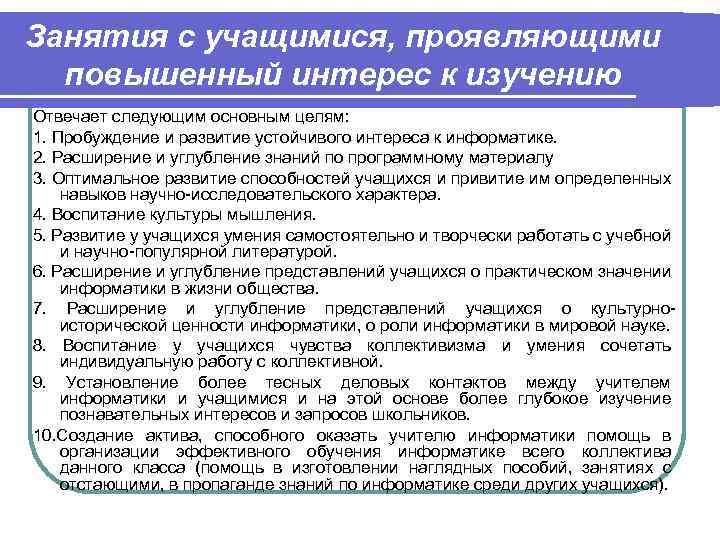 Занятия с учащимися, проявляющими повышенный интерес к изучению

Отвечает следующим основным целям:

1. Пробуждение и развитие устойчивого интереса к информатике.

2. Расширение и углубление знаний по программному материалу

3. Оптимальное развитие способностей учащихся и привитие им определенных навыков научно-исследовательского характера.

4. Воспитание культуры мышления.

5. Развитие у учащихся умения самостоятельно и творчески работать с учебной и научно-популярной литературой.

6. Расширение и углубление представлений учащихся о практическом значении информатики в жизни общества.

7. Расширение и углубление представлений учащихся о культурно-исторической ценности информатики, о роли информатики в мировой науке.

8. Воспитание у учащихся чувства коллективизма и умения сочетать индивидуальную работу с коллективной.

9. Установление более тесных деловых контактов между учителем информатики и учащимися и на этой основе более глубокое изучение познавательных интересов и запросов школьников.

10.Создание актива, способного оказать учителю информатики помощь в организации эффективного обучения информатике всего коллектива данного класса (помощь в изготовлении наглядных пособий, занятиях с отстающими, в пропаганде знаний по информатике среди других учащихся).